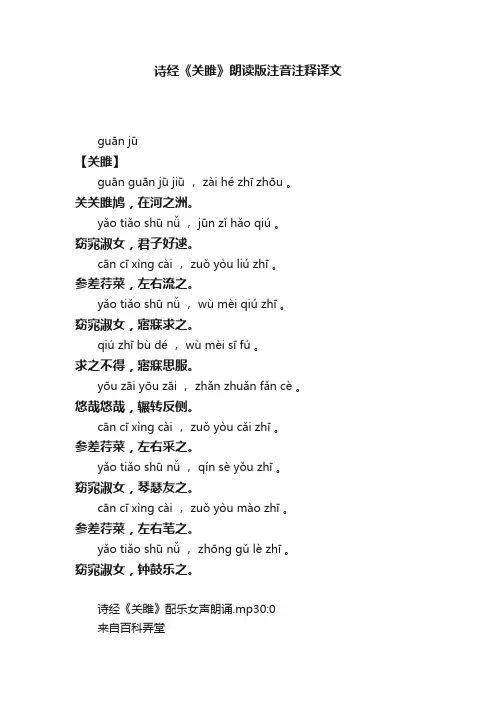 诗经《关雎》朗读版注音注释译文

guān jū
【关雎】

guān guān jū jiū ， zài hé zhī zhōu 。
关关雎鸠，在河之洲。

yǎo tiǎo shū nǚ ， jūn zǐ hǎo qiú 。
窈窕淑女，君子好逑。

cān cī xìng cài ， zuǒ yòu liú zhī 。
参差荇菜，左右流之。

yǎo tiǎo shū nǚ ， wù mèi qiú zhī 。
窈窕淑女，寤寐求之。

qiú zhī bù dé ， wù mèi sī fú 。
求之不得，寤寐思服。

yōu zāi yōu zāi ， zhǎn zhuǎn fǎn cè 。
悠哉悠哉，辗转反侧。

cān cī xìng cài ， zuǒ yòu cǎi zhī 。
参差荇菜，左右采之。

yǎo tiǎo shū nǚ ， qín sè yǒu zhī 。
窈窕淑女，琴瑟友之。

cān cī xìng cài ， zuǒ yòu mào zhī 。
参差荇菜，左右芼之。

yǎo tiǎo shū nǚ ， zhōng gǔ lè zhī 。
窈窕淑女，钟鼓乐之。

诗经《关雎》配乐女声朗诵.mp30:0
来自百科弄堂